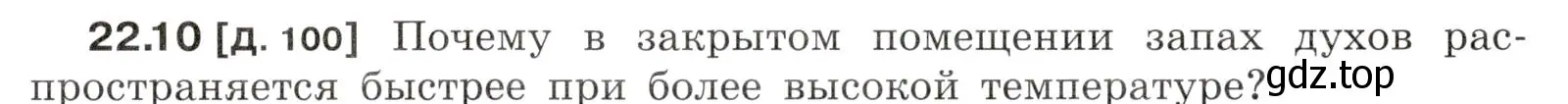 22.10 [д. 100] Почему в закрытом помещении запах духов распространяется быстрее при более высокой температуре? gdz.top